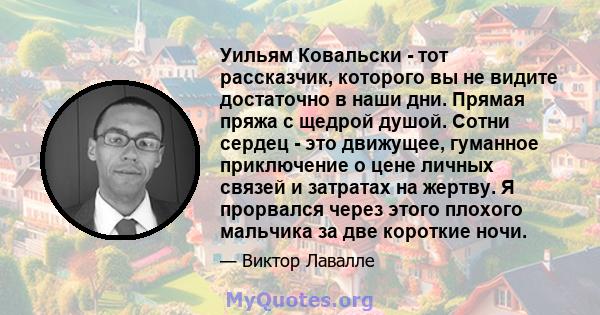 Уильям Ковальски - тот рассказчик, которого вы не видите достаточно в наши дни. Прямая пряжа с щедрой душой. Сотни сердец - это движущее, гуманное приключение о цене личных связей и затратах на жертву. Я прорвался через этого плохого мальчика за две короткие ночи.

— Виктор Лавалле

MyQuotes.org